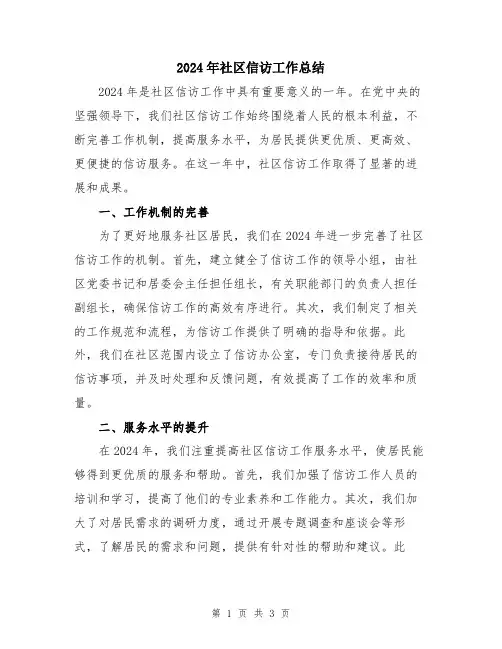 2024年社区信访工作总结

2024年是社区信访工作中具有重要意义的一年。在党中央的坚强领导下，我们社区信访工作始终围绕着人民的根本利益，不断完善工作机制，提高服务水平，为居民提供更优质、更高效、更便捷的信访服务。在这一年中，社区信访工作取得了显著的进展和成果。

一、工作机制的完善

为了更好地服务社区居民，我们在2024年进一步完善了社区信访工作的机制。首先，建立健全了信访工作的领导小组，由社区党委书记和居委会主任担任组长，有关职能部门的负责人担任副组长，确保信访工作的高效有序进行。其次，我们制定了相关的工作规范和流程，为信访工作提供了明确的指导和依据。此外，我们在社区范围内设立了信访办公室，专门负责接待居民的信访事项，并及时处理和反馈问题，有效提高了工作的效率和质量。

二、服务水平的提升

在2024年，我们注重提高社区信访工作服务水平，使居民能够得到更优质的服务和帮助。首先，我们加强了信访工作人员的培训和学习，提高了他们的专业素养和工作能力。其次，我们加大了对居民需求的调研力度，通过开展专题调查和座谈会等形式，了解居民的需求和问题，提供有针对性的帮助和建议。此

第 1 页 共 3 页